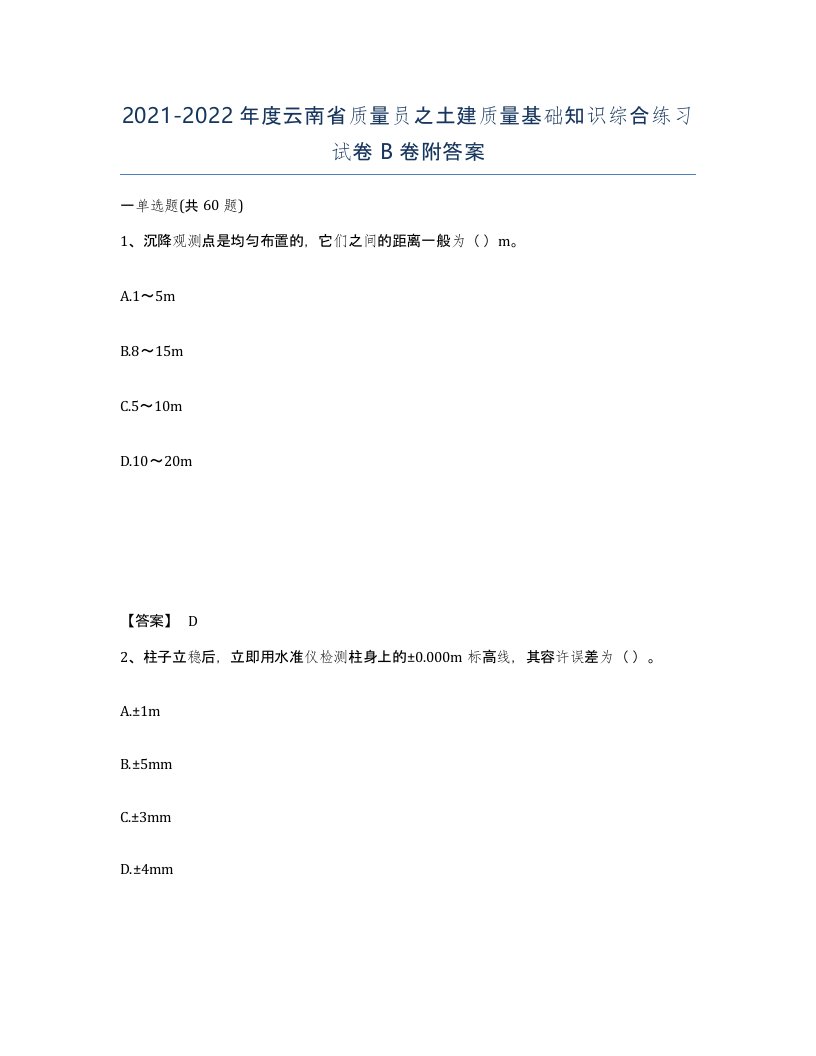 2021-2022年度云南省质量员之土建质量基础知识综合练习试卷B卷附答案

一单选题(共60题)

1、沉降观测点是均匀布置的，它们之间的距离一般为（）m。

A.1～5m

B.8～15m

C.5～10m

D.10～20m

【答案】 D

2、柱子立稳后，立即用水准仪检测柱身上的±0.000m标高线，其容许误差为（）。

A.±1m

B.±5mm

C.±3mm

D.±4mm